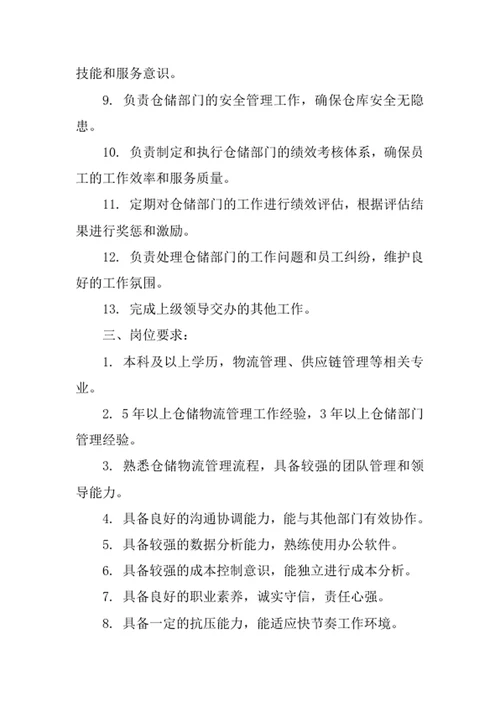 技能和服务意识。

9. 负责仓储部门的安全管理工作，确保仓库安全无隐患。

10. 负责制定和执行仓储部门的绩效考核体系，确保员工的工作效率和服务质量。

11. 定期对仓储部门的工作进行绩效评估，根据评估结果进行奖惩和激励。

12. 负责处理仓储部门的工作问题和员工纠纷，维护良好的工作氛围。

13. 完成上级领导交办的其他工作。

三、岗位要求：

1. 本科及以上学历，物流管理、供应链管理等相关专业。

2. 5年以上仓储物流管理工作经验，3年以上仓储部门管理经验。

3. 熟悉仓储物流管理流程，具备较强的团队管理和领导能力。

4. 具备良好的沟通协调能力，能与其他部门有效协作。

5. 具备较强的数据分析能力，熟练使用办公软件。

6. 具备较强的成本控制意识，能独立进行成本分析。

7. 具备良好的职业素养，诚实守信，责任心强。

8. 具备一定的抗压能力，能适应快节奏工作环境。